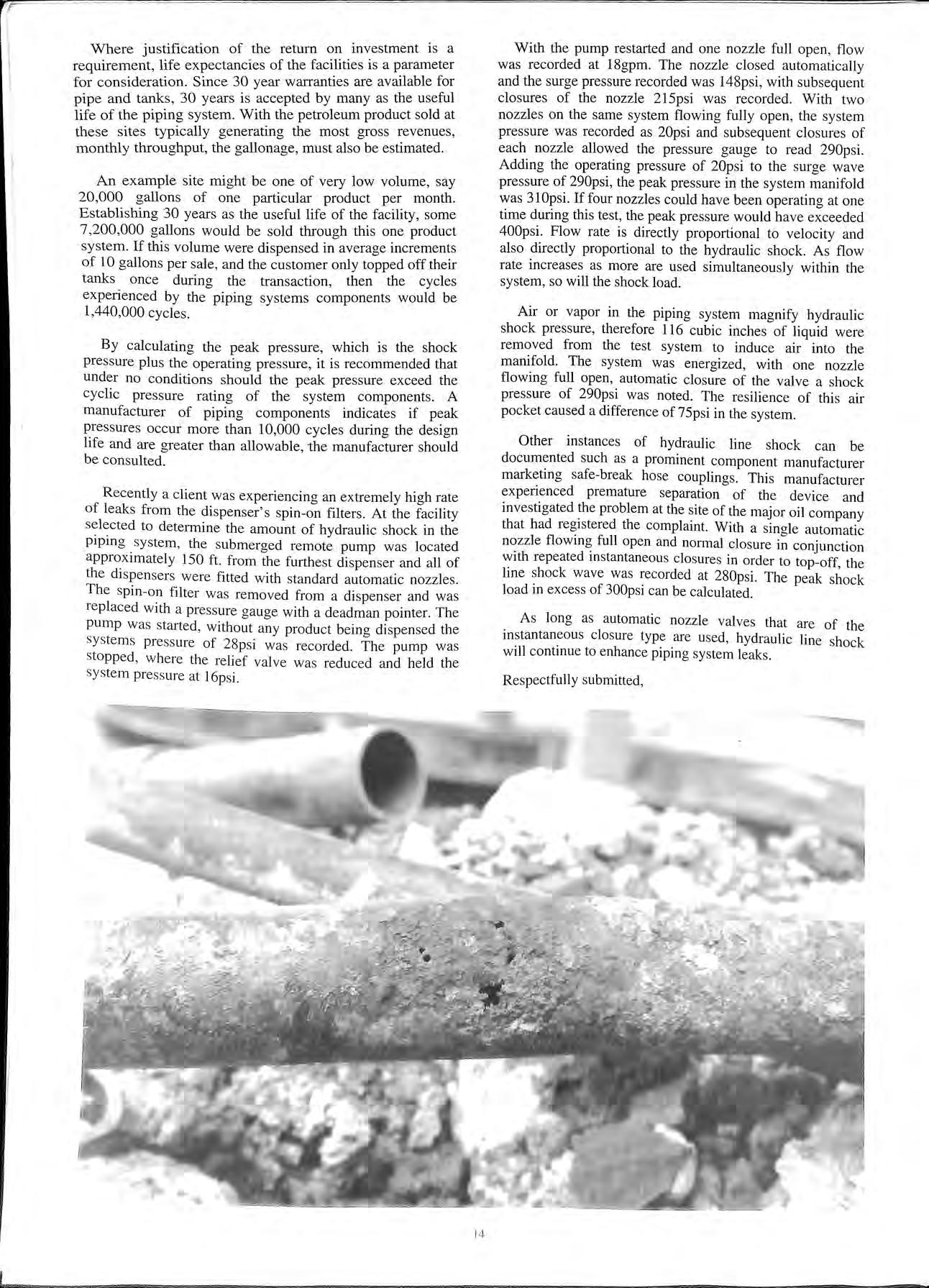 Where justification of the return on investment is a requirement, life expectancies of the facilities is a parameter for consideration. Since 30 year warranties are available for pipe and tanks, 30 years is accepted by many as the useful life of the piping system. With the petroleum product sold at these sites typically generating the most gross revenues, monthly throughput, the gallonage, must also be estimated.

An example site might be one of very low volume, say 20,000 gallons of one particular product per month. Establishing 30 years as the useful life of the facility, some 7,200,000 gallons would be sold through this one product system. If this volume were dispensed in average increments of 10 gallons per sale, and the customer only topped off their tanks once during the transaction, then the cycles experienced by the piping systems components would be 1,440,000 cycles.

By calculating the peak pressure, which is the shock pressure plus the operating pressure, it is recommended that under no conditions should the peak pressure exceed the cyclic pressure rating of the system components. A manufacturer of piping components indicates if peak pressures occur more than 10,000 cycles during the design life and are greater than allowable, the manufacturer should be consulted.

Recently a client was experiencing an extremely high rate of leaks from the dispenser's spin-on filters. At the facility selected to determine the amount of hydraulic shock in the piping system, the submerged remote pump was located approximately 150 ft. from the furthest dispenser and all of the dispensers were fitted with standard automatic nozzles. The spin-on filter was removed from a dispenser and was replaced with a pressure gauge with a deadman pointer. The pump was started, without any product being dispensed the systems pressure of 28psi was recorded. The pump was stopped, where the relief valve was reduced and held the system pressure at 16psi.

With the pump restarted and one nozzle full open, flow was recorded at 18gpm. The nozzle closed automatically and the surge pressure recorded was 148psi, with subsequent closures of the nozzle 215psi was recorded. With two nozzles on the same system flowing fully open, the system pressure was recorded as 20psi and subsequent closures of each nozzle allowed the pressure gauge to read 290psi. Adding the operating pressure of 20psi to the surge wave pressure of 290psi, the peak pressure in the system manifold was 310psi. If four nozzles could have been operating at one time during this test, the peak pressure would have exceeded 400psi. Flow rate is directly proportional to velocity and also directly proportional to the hydraulic shock. As flow rate increases as more are used simultaneously within the system, so will the shock load.

Air or vapor in the piping system magnify hydraulic shock pressure, therefore 116 cubic inches of liquid were removed from the test system to induce air into the manifold. The system was energized, with one nozzle flowing full open, automatic closure of the valve a shock pressure of 290psi was noted. The resilience of this air pocket caused a difference of 75psi in the system.

Other instances of hydraulic line shock can be documented such as a prominent component manufacturer marketing safe-break hose couplings. This manufacturer experienced premature separation of the device and investigated the problem at the site of the major oil company that had registered the complaint. With a single automatic nozzle flowing full open and normal closure in conjunction with repeated instantaneous closures in order to top-off, the line shock wave was recorded at 280psi. The peak shock load in excess of 300psi can be calculated.

As long as automatic nozzle valves that are of the instantaneous closure type are used, hydraulic line shock will continue to enhance piping system leaks.

Respectfully submitted,

14